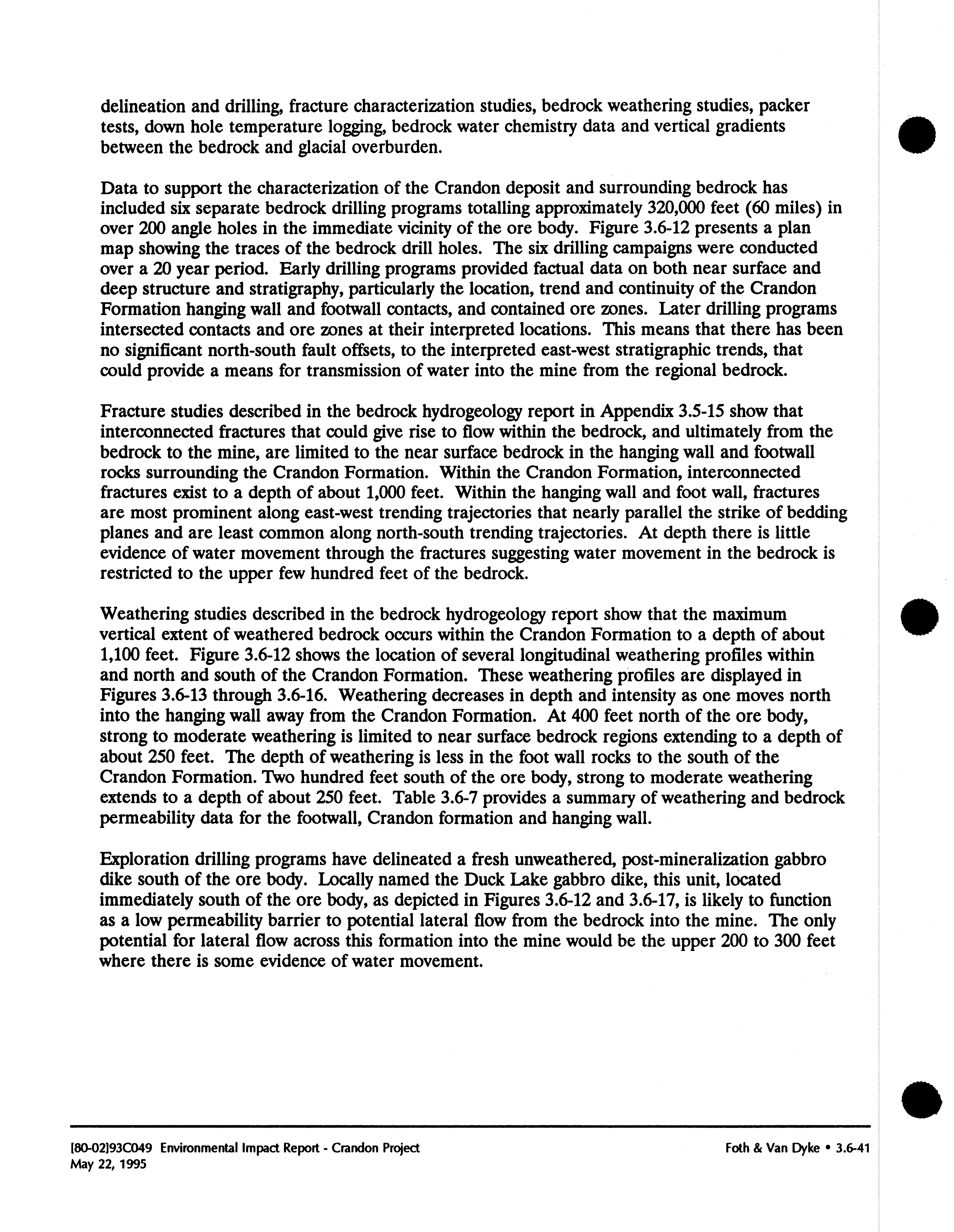 delineation and drilling, fracture characterization studies, bedrock weathering studies, packer tests, down hole temperature logging, bedrock water chemistry data and vertical gradients between the bedrock and glacial overburden.

Data to support the characterization of the Crandon deposit and surrounding bedrock has included six separate bedrock drilling programs totalling approximately 320,000 feet (60 miles) in over 200 angle holes in the immediate vicinity of the ore body. Figure 3.6-12 presents a plan map showing the traces of the bedrock drill holes. The six drilling campaigns were conducted over a 20 year period. Early drilling programs provided factual data on both near surface and deep structure and stratigraphy, particularly the location, trend and continuity of the Crandon Formation hanging wall and footwall contacts, and contained ore zones. Later drilling programs intersected contacts and ore zones at their interpreted locations. This means that there has been no significant north-south fault offsets, to the interpreted east-west stratigraphic trends, that could provide a means for transmission of water into the mine from the regional bedrock.

Fracture studies described in the bedrock hydrogeology report in Appendix 3.5-15 show that interconnected fractures that could give rise to flow within the bedrock, and ultimately from the bedrock to the mine, are limited to the near surface bedrock in the hanging wall and footwall rocks surrounding the Crandon Formation. Within the Crandon Formation, interconnected fractures exist to a depth of about 1,000 feet. Within the hanging wall and foot wall, fractures are most prominent along east-west trending trajectories that nearly parallel the strike of bedding planes and are least common along north-south trending trajectories. At depth there is little evidence of water movement through the fractures suggesting water movement in the bedrock is restricted to the upper few hundred feet of the bedrock.

Weathering studies described in the bedrock hydrogeology report show that the maximum vertical extent of weathered bedrock occurs within the Crandon Formation to a depth of about 1,100 feet. Figure 3.6-12 shows the location of several longitudinal weathering profiles within and north and south of the Crandon Formation. These weathering profiles are displayed in Figures 3.6-13 through 3.6-16. Weathering decreases in depth and intensity as one moves north into the hanging wall away from the Crandon Formation. At 400 feet north of the ore body, strong to moderate weathering is limited to near surface bedrock regions extending to a depth of about 250 feet. The depth of weathering is less in the foot wall rocks to the south of the Crandon Formation. Two hundred feet south of the ore body, strong to moderate weathering extends to a depth of about 250 feet. Table 3.6-7 provides a summary of weathering and bedrock permeability data for the footwall, Crandon formation and hanging wall.

Exploration drilling programs have delineated a fresh unweathered, post-mineralization gabbro dike south of the ore body. Locally named the Duck Lake gabbro dike, this unit, located immediately south of the ore body, as depicted in Figures 3.6-12 and 3.6-17, is likely to function as a low permeability barrier to potential lateral flow from the bedrock into the mine. The only potential for lateral flow across this formation into the mine would be the upper 200 to 300 feet where there is some evidence of water movement.

[80-02]93C049 Environmental Impact Report - Crandon Project
May 22, 1995

Foth & Van Dyke • 3.6-41